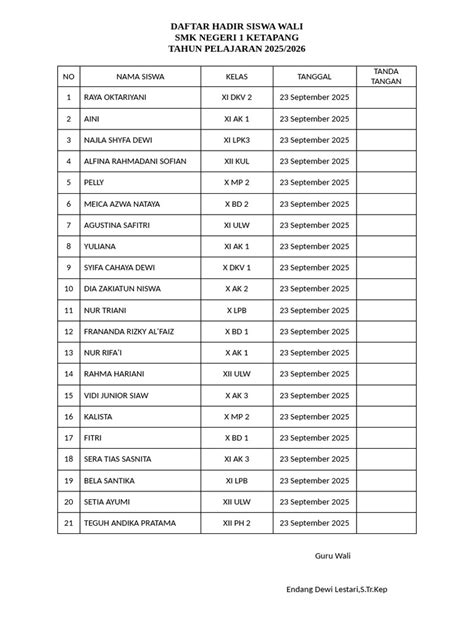 DAFTAR HADIR SISWA WALI
SMK NEGERI 1 KETAPANG
TAHUN PELAJARAN 2025/2026

| NO | NAMA SISWA | KELAS | TANGGAL | TANDA TANGAN |
|---|---|---|---|---|
| 1 | RAYA OKTARIYANI | XI DKV 2 | 23 September 2025 | |
| 2 | AINI | XI AK 1 | 23 September 2025 | |
| 3 | NAJLA SHYFA DEWI | XI LPK3 | 23 September 2025 | |
| 4 | ALFINA RAHMADANI SOFIAN | XII KUL | 23 September 2025 | |
| 5 | PELLY | X MP 2 | 23 September 2025 | |
| 6 | MEICA AZWA NATAYA | X BD 2 | 23 September 2025 | |
| 7 | AGUSTINA SAFITRI | XI ULW | 23 September 2025 | |
| 8 | YULIANA | XI AK 1 | 23 September 2025 | |
| 9 | SYIFA CAHAYA DEWI | X DKV 1 | 23 September 2025 | |
| 10 | DIA ZAKIATUN NISWA | X AK 2 | 23 September 2025 | |
| 11 | NUR TRIANI | X LPB | 23 September 2025 | |
| 12 | FRANANDA RIZKY AL'FAIZ | X BD 1 | 23 September 2025 | |
| 13 | NUR RIFA'I | X AK 1 | 23 September 2025 | |
| 14 | RAHMA HARIANI | XII ULW | 23 September 2025 | |
| 15 | VIDI JUNIOR SIAW | X AK 3 | 23 September 2025 | |
| 16 | KALISTA | X MP 2 | 23 September 2025 | |
| 17 | FITRI | X BD 1 | 23 September 2025 | |
| 18 | SERA TIAS SASNITA | XI AK 3 | 23 September 2025 | |
| 19 | BELA SANTIKA | XI LPB | 23 September 2025 | |
| 20 | SETIA AYUMI | XII ULW | 23 September 2025 | |
| 21 | TEGUH ANDIKA PRATAMA | XII PH 2 | 23 September 2025 | |

Guru Wali

Endang Dewi Lestari,S.Tr.Kep